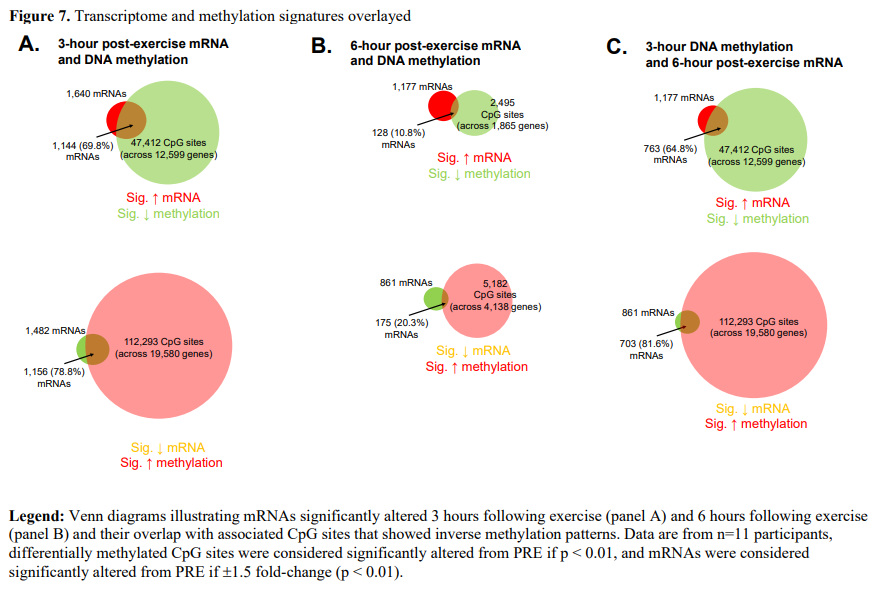 **Figure 7.** Transcriptome and methylation signatures overlayed

**A.** 3-hour post-exercise mRNA and DNA methylation

1,640 mRNAs

1,144 (69.8%) mRNAs

47,412 CpG sites (across 12,599 genes)

Sig. ↑ mRNA
Sig. ↓ methylation

1,482 mRNAs

1,156 (78.8%) mRNAs

112,293 CpG sites (across 19,580 genes)

Sig. ↓ mRNA
Sig. ↑ methylation

**B.** 6-hour post-exercise mRNA and DNA methylation

1,177 mRNAs

128 (10.8%) mRNAs

2,495 CpG sites (across 1,865 genes)

Sig. ↑ mRNA
Sig. ↓ methylation

861 mRNAs

175 (20.3%) mRNAs

5,182 CpG sites (across 4,138 genes)

Sig. ↓ mRNA
Sig. ↑ methylation

**C.** 3-hour DNA methylation and 6-hour post-exercise mRNA

1,177 mRNAs

763 (64.8%) mRNAs

47,412 CpG sites (across 12,599 genes)

Sig. ↑ mRNA
Sig. ↓ methylation

861 mRNAs

703 (81.6%) mRNAs

112,293 CpG sites (across 19,580 genes)

Sig. ↓ mRNA
Sig. ↑ methylation

**Legend:** Venn diagrams illustrating mRNAs significantly altered 3 hours following exercise (panel A) and 6 hours following exercise (panel B) and their overlap with associated CpG sites that showed inverse methylation patterns. Data are from n=11 participants, differentially methylated CpG sites were considered significantly altered from PRE if p < 0.01, and mRNAs were considered significantly altered from PRE if ±1.5 fold-change (p < 0.01).